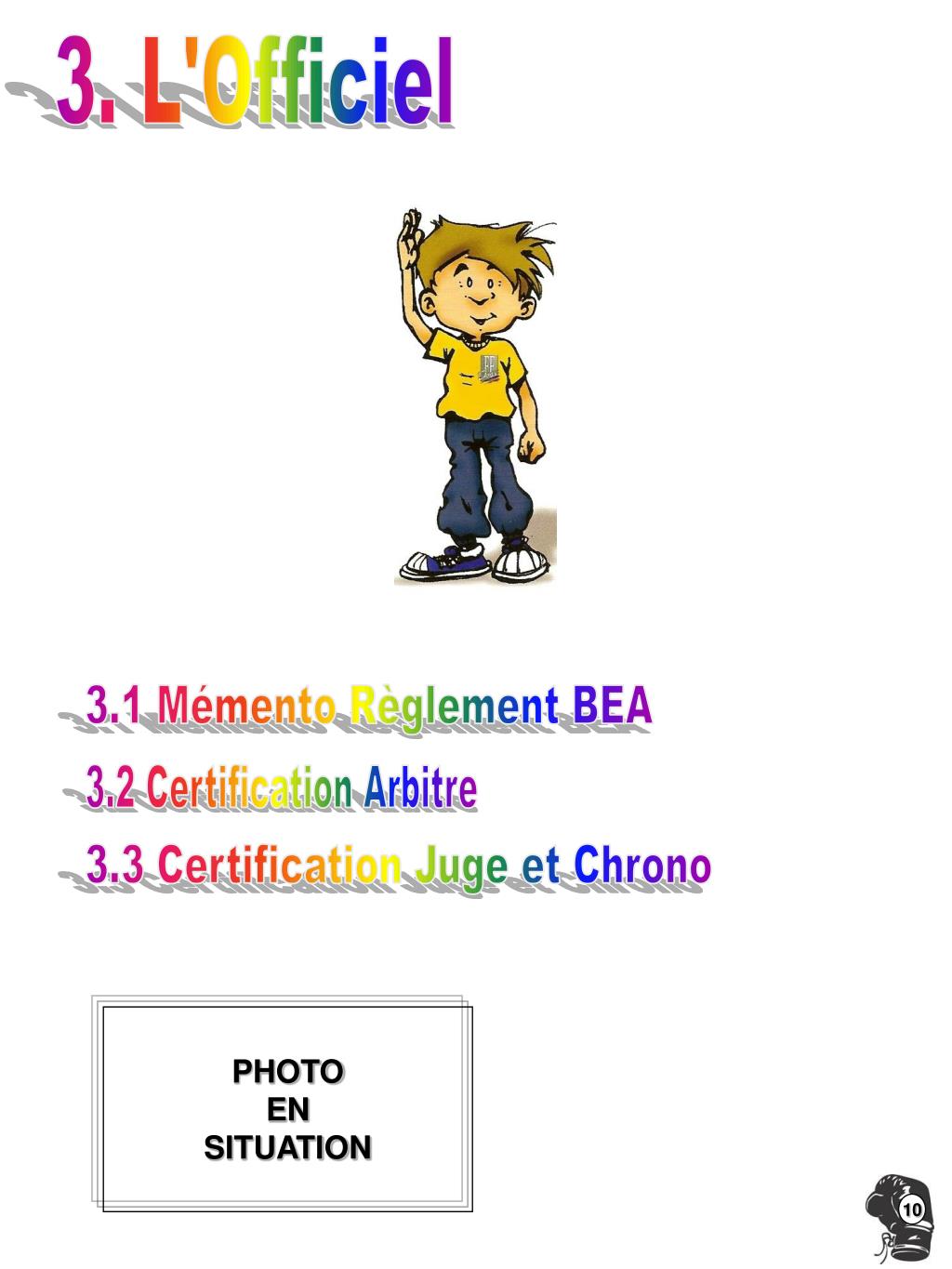 3. L'Officiel

3.1 Mémento Règlement BEA

3.2 Certification Arbitre

3.3 Certification Juge et Chrono

PHOTO
EN
SITUATION

10